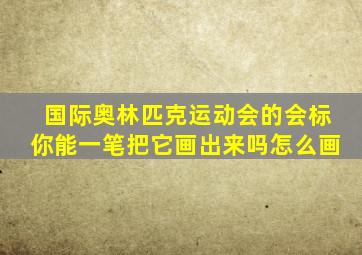 国际奥林匹克运动会的会标
你能一笔把它画出来吗怎么画